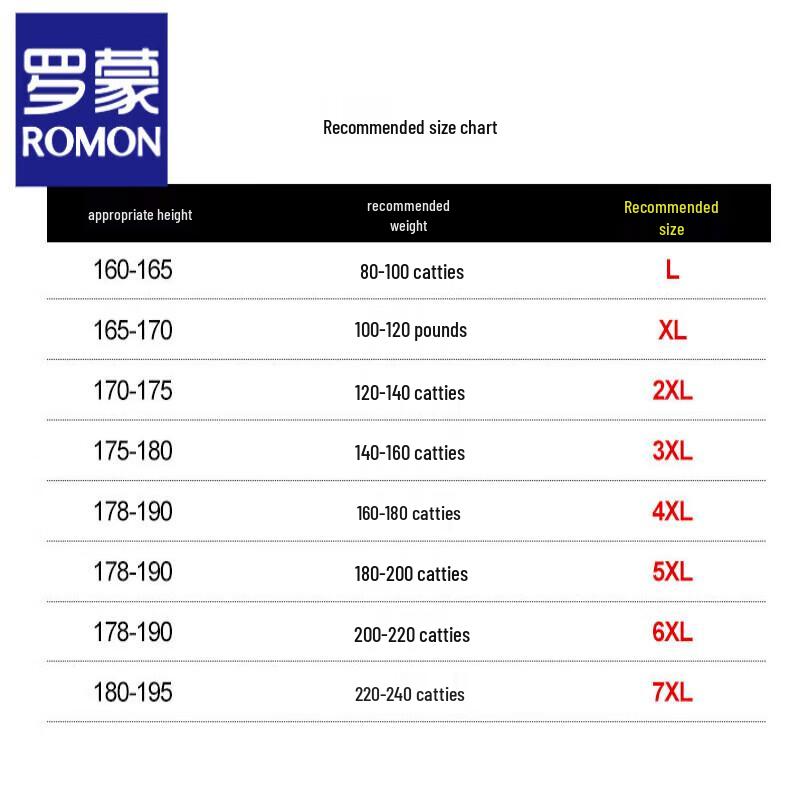 罗蒙
ROMON

Recommended size chart

| appropriate height | recommended weight | Recommended size |
|---|---|---|
| 160-165 | 80-100 catties | L |
| 165-170 | 100-120 pounds | XL |
| 170-175 | 120-140 catties | 2XL |
| 175-180 | 140-160 catties | 3XL |
| 178-190 | 160-180 catties | 4XL |
| 178-190 | 180-200 catties | 5XL |
| 178-190 | 200-220 catties | 6XL |
| 180-195 | 220-240 catties | 7XL |